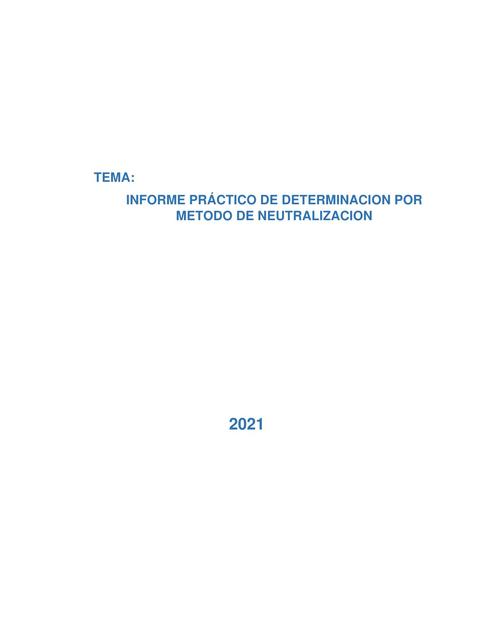 TEMA:

INFORME PRÁCTICO DE DETERMINACION POR METODO DE NEUTRALIZACION

2021